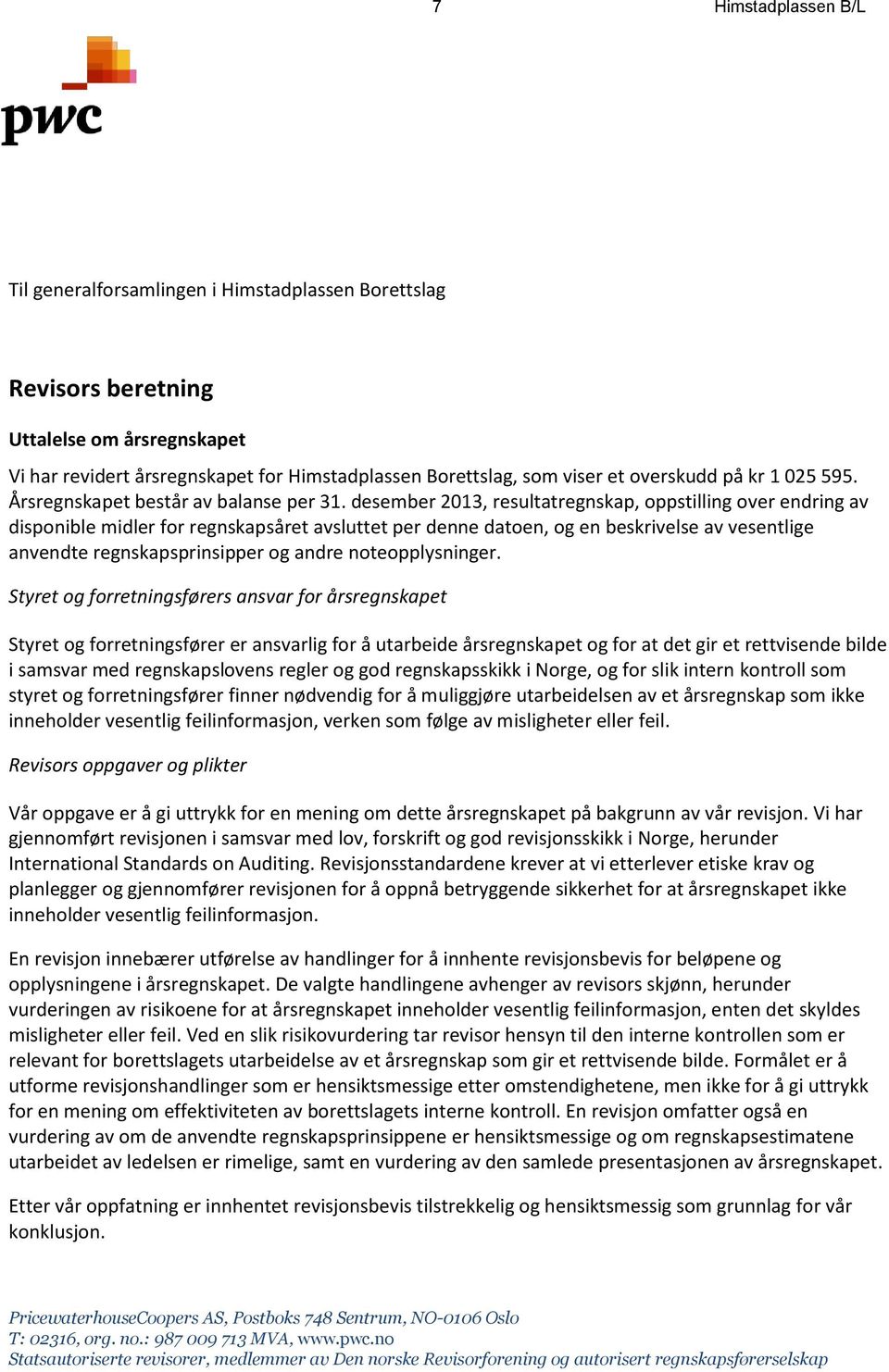 7

Himstadplassen B/L

pwc

Til generalforsamlingen i Himstadplassen Borettslag

Revisors beretning

Uttalelse om årsregnskapet

Vi har revidert årsregnskapet for Himstadplassen Borettslag, som viser et overskudd på kr 1 025 595. Årsregnskapet består av balanse per 31. desember 2013, resultatregnskap, oppstilling over endring av disponible midler for regnskapsåret avsluttet per denne datoen, og en beskrivelse av vesentlige anvendte regnskapsprinsipper og andre noteopplysninger.

Styret og forretningsførers ansvar for årsregnskapet

Styret og forretningsfører er ansvarlig for å utarbeide årsregnskapet og for at det gir et rettvisende bilde i samsvar med regnskapslovens regler og god regnskapsskikk i Norge, og for slik intern kontroll som styret og forretningsfører finner nødvendig for å muliggjøre utarbeidelsen av et årsregnskap som ikke inneholder vesentlig feilinformasjon, verken som følge av misligheter eller feil.

Revisors oppgaver og plikter

Vår oppgave er å gi uttrykk for en mening om dette årsregnskapet på bakgrunn av vår revisjon. Vi har gjennomført revisjonen i samsvar med lov, forskrift og god revisjonsskikk i Norge, herunder International Standards on Auditing. Revisjonsstandardene krever at vi etterlever etiske krav og planlegger og gjennomfører revisjonen for å oppnå betryggende sikkerhet for at årsregnskapet ikke inneholder vesentlig feilinformasjon.

En revisjon innebærer utførelse av handlinger for å innhente revisjonsbevis for beløpene og opplysningene i årsregnskapet. De valgte handlingene avhenger av revisors skjønn, herunder vurderingen av risikoene for at årsregnskapet inneholder vesentlig feilinformasjon, enten det skyldes misligheter eller feil. Ved en slik risikovurdering tar revisor hensyn til den interne kontrollen som er relevant for borettslagets utarbeidelse av et årsregnskap som gir et rettvisende bilde. Formålet er å utforme revisjonshandlinger som er hensiktsmessige etter omstendighetene, men ikke for å gi uttrykk for en mening om effektiviteten av borettslagets interne kontroll. En revisjon omfatter også en vurdering av om de anvendte regnskapsprinsippene er hensiktsmessige og om regnskapsestimatene utarbeidet av ledelsen er rimelige, samt en vurdering av den samlede presentasjonen av årsregnskapet.

Etter vår oppfatning er innhentet revisjonsbevis tilstrekkelig og hensiktsmessig som grunnlag for vår konklusjon.

PricewaterhouseCoopers AS, Postboks 748 Sentrum, NO-0106 Oslo
T: 02316, org. no.: 987 009 713 MVA, www.pwc.no
Statsautoriserte revisorer, medlemmer av Den norske Revisorforening og autorisert regnskapsførerselskap